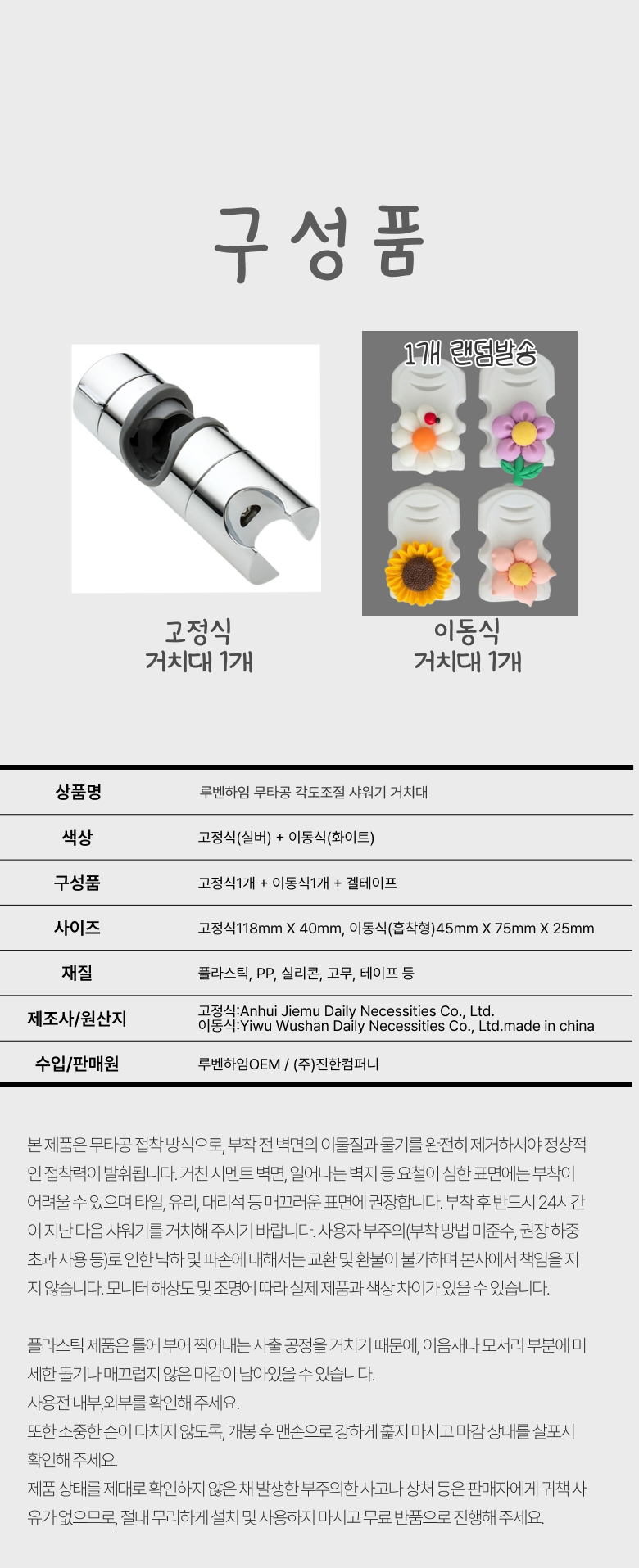 구성품

1개 랜덤발송

고정식
거치대 1개

이동식
거치대 1개

| 상품명 | 루벤하임 무타공 각도조절 샤워기 거치대 |
|---|---|
| 색상 | 고정식(실버) + 이동식(화이트) |
| 구성품 | 고정식1개 + 이동식1개 + 겔테이프 |
| 사이즈 | 고정식118mm X 40mm, 이동식(흡착형)45mm X 75mm X 25mm |
| 재질 | 플라스틱, PP, 실리콘, 고무, 테이프 등 |
| 제조사/원산지 | 고정식:Anhui Jiemu Daily Necessities Co., Ltd. 이동식:Yiwu Wushan Daily Necessities Co., Ltd.made in china |
| 수입/판매원 | 루벤하임OEM / (주)진한컴퍼니 |

본 제품은 무타공 접착 방식으로, 부착 전 벽면의 이물질과 물기를 완전히 제거하셔야 정상적인 접착력이 발휘됩니다. 거친 시멘트 벽면, 일어나는 벽지 등 요철이 심한 표면에는 부착이 어려울 수 있으며 타일, 유리, 대리석 등 매끄러운 표면에 권장합니다. 부착 후 반드시 24시간이 지난 다음 샤워기를 거치해 주시기 바랍니다. 사용자 부주의(부착 방법 미준수, 권장 하중 초과 사용 등)로 인한 낙하 및 파손에 대해서는 교환 및 환불이 불가하며 본사에서 책임을 지지 않습니다. 모니터 해상도 및 조명에 따라 실제 제품과 색상 차이가 있을 수 있습니다.

플라스틱 제품은 틀에 부어 찍어내는 사출 공정을 거치기 때문에, 이음새나 모서리 부분에 미세한 돌기나 매끄럽지 않은 마감이 남아있을 수 있습니다.
사용전 내부,외부를 확인해 주세요.
또한 소중한 손이 다치지 않도록, 개봉 후 맨손으로 강하게 훑지 마시고 마감 상태를 살포시 확인해 주세요.
제품 상태를 제대로 확인하지 않은 채 발생한 부주의한 사고나 상처 등은 판매자에게 귀책 사유가 없으므로, 절대 무리하게 설치 및 사용하지 마시고 무료 반품으로 진행해 주세요.